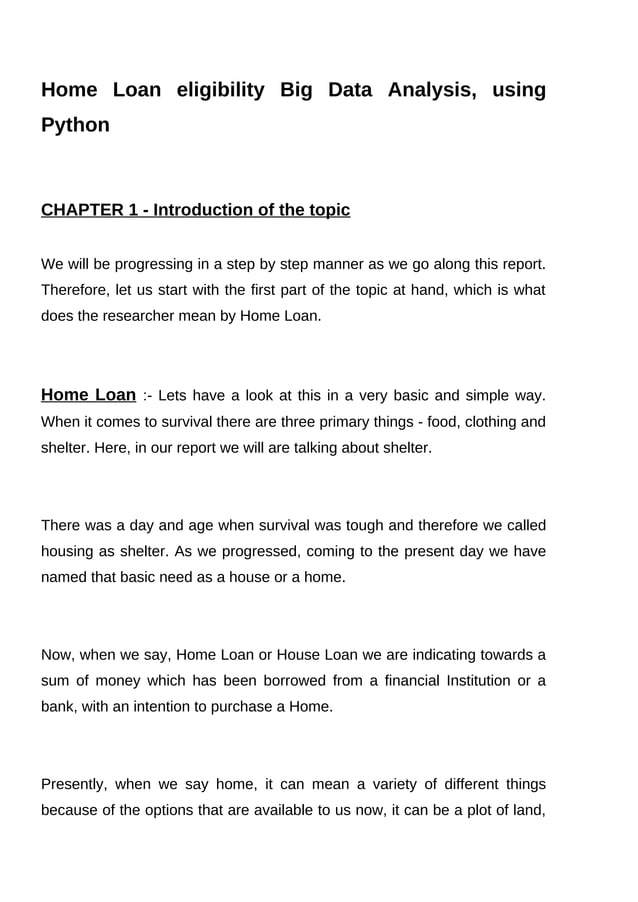 Home Loan eligibility Big Data Analysis, using Python

CHAPTER 1 - Introduction of the topic

We will be progressing in a step by step manner as we go along this report. Therefore, let us start with the first part of the topic at hand, which is what does the researcher mean by Home Loan.

Home Loan :- Lets have a look at this in a very basic and simple way. When it comes to survival there are three primary things - food, clothing and shelter. Here, in our report we will are talking about shelter.

There was a day and age when survival was tough and therefore we called housing as shelter. As we progressed, coming to the present day we have named that basic need as a house or a home.

Now, when we say, Home Loan or House Loan we are indicating towards a sum of money which has been borrowed from a financial Institution or a bank, with an intention to purchase a Home.

Presently, when we say home, it can mean a variety of different things because of the options that are available to us now, it can be a plot of land,